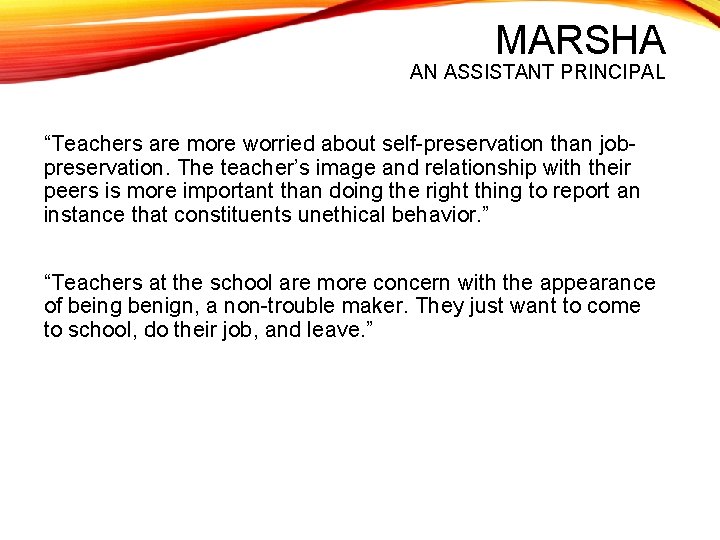 MARSHA
AN ASSISTANT PRINCIPAL

"Teachers are more worried about self-preservation than job-preservation. The teacher's image and relationship with their peers is more important than doing the right thing to report an instance that constituents unethical behavior."

"Teachers at the school are more concern with the appearance of being benign, a non-trouble maker. They just want to come to school, do their job, and leave."